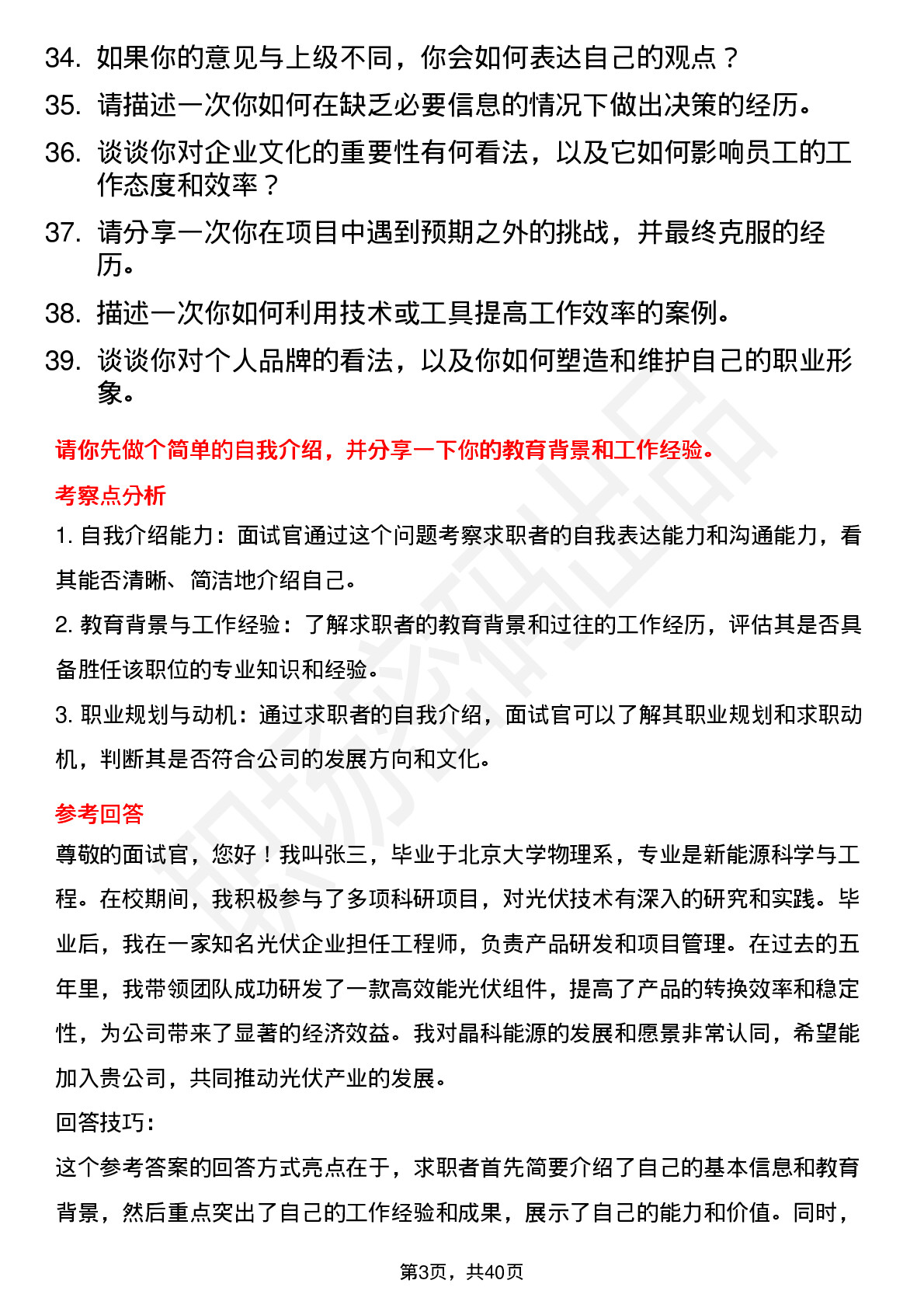 34. 如果你的意见与上级不同，你会如何表达自己的观点？

35. 请描述一次你如何在缺乏必要信息的情况下做出决策的经历。

36. 谈谈你对企业文化的重要性有何看法，以及它如何影响员工的工作态度和效率？

37. 请分享一次你在项目中遇到预期之外的挑战，并最终克服的经历。

38. 描述一次你如何利用技术或工具提高工作效率的案例。

39. 谈谈你对个人品牌的看法，以及你如何塑造和维护自己的职业形象。

请你先做个简单的自我介绍，并分享一下你的教育背景和工作经验。

考察点分析

1. 自我介绍能力：面试官通过这个问题考察求职者的自我表达能力和沟通能力，看其能否清晰、简洁地介绍自己。

2. 教育背景与工作经验：了解求职者的教育背景和过往的工作经历，评估其是否具备胜任该职位的专业知识和经验。

3. 职业规划与动机：通过求职者的自我介绍，面试官可以了解其职业规划和求职动机，判断其是否符合公司的发展方向和文化。

参考回答

尊敬的面试官，您好！我叫张三，毕业于北京大学物理系，专业是新能源科学与工程。在校期间，我积极参与了多项科研项目，对光伏技术有深入的研究和实践。毕业后，我在一家知名光伏企业担任工程师，负责产品研发和项目管理。在过去的五年里，我带领团队成功研发了一款高效能光伏组件，提高了产品的转换效率和稳定性，为公司带来了显著的经济效益。我对晶科能源的发展和愿景非常认同，希望能加入贵公司，共同推动光伏产业的发展。

回答技巧：

这个参考答案的回答方式亮点在于，求职者首先简要介绍了自己的基本信息和教育背景，然后重点突出了自己的工作经验和成果，展示了自己的能力和价值。同时，

第3页，共40页